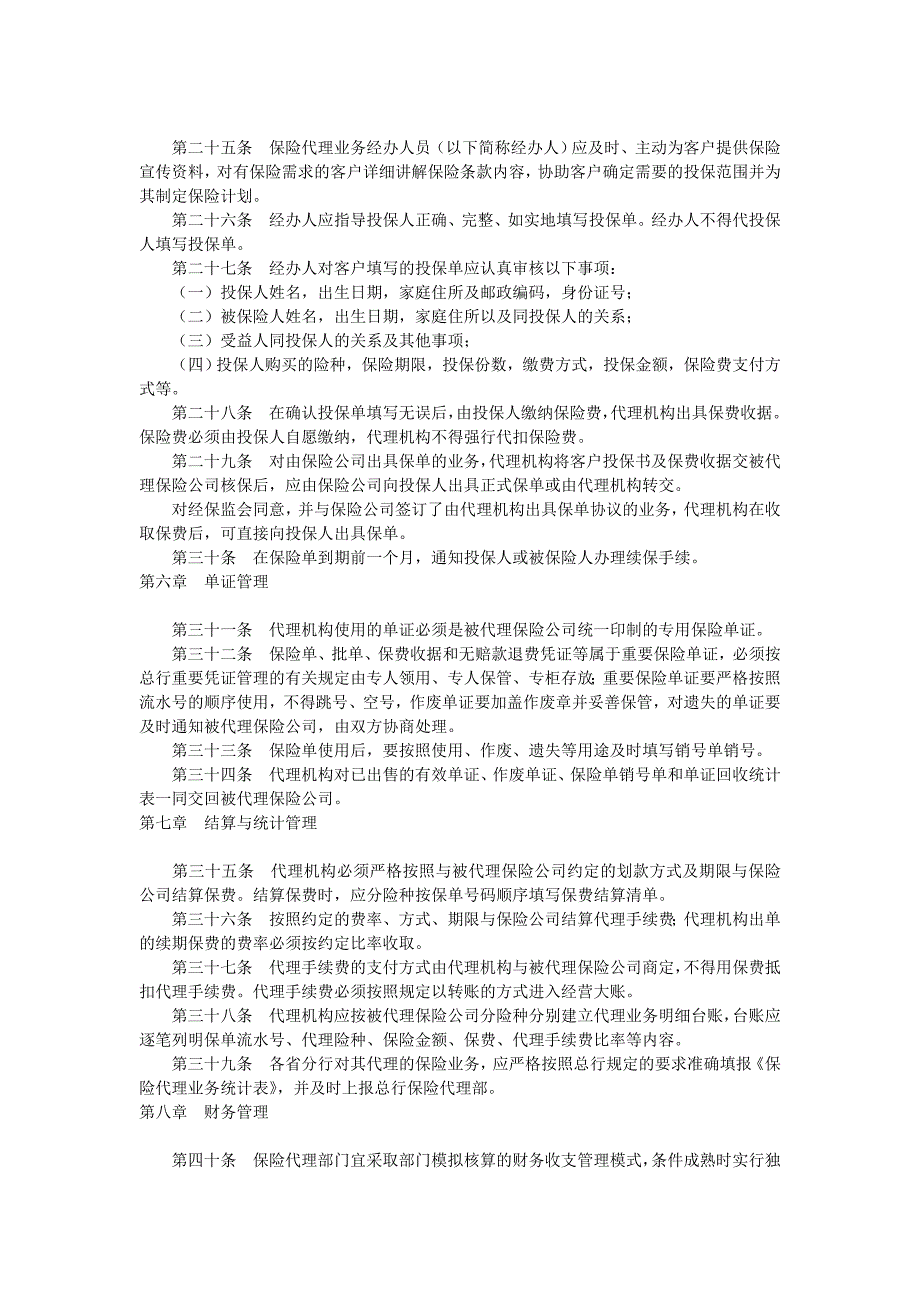 第二十五条　保险代理业务经办人员（以下简称经办人）应及时、主动为客户提供保险宣传资料，对有保险需求的客户详细讲解保险条款内容，协助客户确定需要的投保范围并为其制定保险计划。

第二十六条　经办人应指导投保人正确、完整、如实地填写投保单。经办人不得代投保人填写投保单。

第二十七条　经办人对客户填写的投保单应认真审核以下事项：

（一）投保人姓名，出生日期，家庭住所及邮政编码，身份证号；

（二）被保险人姓名，出生日期，家庭住所以及同投保人的关系；

（三）受益人同投保人的关系及其他事项；

（四）投保人购买的险种，保险期限，投保份数，缴费方式，投保金额，保险费支付方式等。

第二十八条　在确认投保单填写无误后，由投保人缴纳保险费，代理机构出具保费收据。保险费必须由投保人自愿缴纳，代理机构不得强行代扣保险费。

第二十九条　对由保险公司出具保单的业务，代理机构将客户投保书及保费收据交被代理保险公司核保后，应由保险公司向投保人出具正式保单或由代理机构转交。

对经保监会同意，并与保险公司签订了由代理机构出具保单协议的业务，代理机构在收取保费后，可直接向投保人出具保单。

第三十条　在保险单到期前一个月，通知投保人或被保险人办理续保手续。

第六章　单证管理

第三十一条　代理机构使用的单证必须是被代理保险公司统一印制的专用保险单证。

第三十二条　保险单、批单、保费收据和无赔款退费凭证等属于重要保险单证，必须按总行重要凭证管理的有关规定由专人领用、专人保管、专柜存放；重要保险单证要严格按照流水号的顺序使用，不得跳号、空号，作废单证要加盖作废章并妥善保管，对遗失的单证要及时通知被代理保险公司，由双方协商处理。

第三十三条　保险单使用后，要按照使用、作废、遗失等用途及时填写销号单销号。

第三十四条　代理机构对已出售的有效单证、作废单证、保险单销号单和单证回收统计表一同交回被代理保险公司。

第七章　结算与统计管理

第三十五条　代理机构必须严格按照与被代理保险公司约定的划款方式及期限与保险公司结算保费。结算保费时，应分险种按保单号码顺序填写保费结算清单。

第三十六条　按照约定的费率、方式、期限与保险公司结算代理手续费；代理机构出单的续期保费的费率必须按约定比率收取。

第三十七条　代理手续费的支付方式由代理机构与被代理保险公司商定，不得用保费抵扣代理手续费。代理手续费必须按照规定以转账的方式进入经营大账。

第三十八条　代理机构应按被代理保险公司分险种分别建立代理业务明细台账，台账应逐笔列明保单流水号、代理险种、保险金额、保费、代理手续费比率等内容。

第三十九条　各省分行对其代理的保险业务，应严格按照总行规定的要求准确填报《保险代理业务统计表》，并及时上报总行保险代理部。

第八章　财务管理

第四十条　保险代理部门宜采取部门模拟核算的财务收支管理模式，条件成熟时实行独